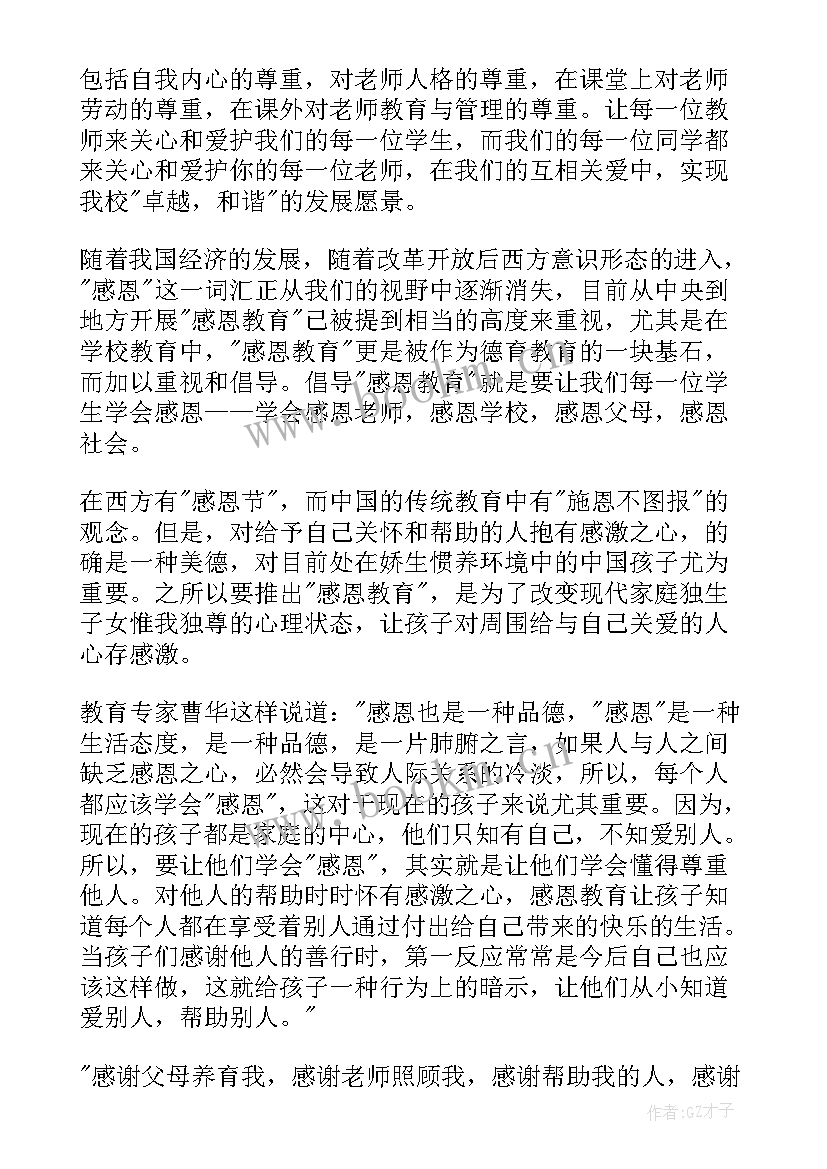 包括自我内心的尊重，对老师人格的尊重，在课堂上对老师劳动的尊重，在课外对老师教育与管理的尊重。让每一位教师来关心和爱护我们的每一位学生，而我们的每一位同学都来关心和爱护你的每一位老师，在我们的互相关爱中，实现我校"卓越，和谐"的发展愿景。

随着我国经济的发展，随着改革开放后西方意识形态的进入，"感恩"这一词汇正从我们的视野中逐渐消失，目前从中央到地方开展"感恩教育"已被提到相当的高度来重视，尤其是在学校教育中，"感恩教育"更是被作为德育教育的一块基石，而加以重视和倡导。倡导"感恩教育"就是要让我们每一位学生学会感恩——学会感恩老师，感恩学校，感恩父母，感恩社会。

在西方有"感恩节"，而中国的传统教育中有"施恩不图报"的观念。但是，对给予自己关怀和帮助的人抱有感激之心，的确是一种美德，对目前处在娇生惯养环境中的中国孩子尤为重要。之所以要推出"感恩教育"，是为了改变现代家庭独生子女惟我独尊的心理状态，让孩子对周围给与自己关爱的人心存感激。

教育专家曹华这样说道："感恩也是一种品德，"感恩"是一种生活态度，是一种品德，是一片肺腑之言，如果人与人之间缺乏感恩之心，必然会导致人际关系的冷淡，所以，每个人都应该学会"感恩"，这对于现在的孩子来说尤其重要。因为，现在的孩子都是家庭的中心，他们只知有自己，不知爱别人。所以，要让他们学会"感恩"，其实就是让他们学会懂得尊重他人。对他人的帮助时时怀有感激之心，感恩教育让孩子知道每个人都在享受着别人通过付出给自己带来的快乐的生活。当孩子们感谢他人的善行时，第一反应常常是今后自己也应该这样做，这就给孩子一种行为上的暗示，让他们从小知道爱别人，帮助别人。"

"感谢父母养育我，感谢老师照顾我，感谢帮助我的人，感谢

作者:GZ才子